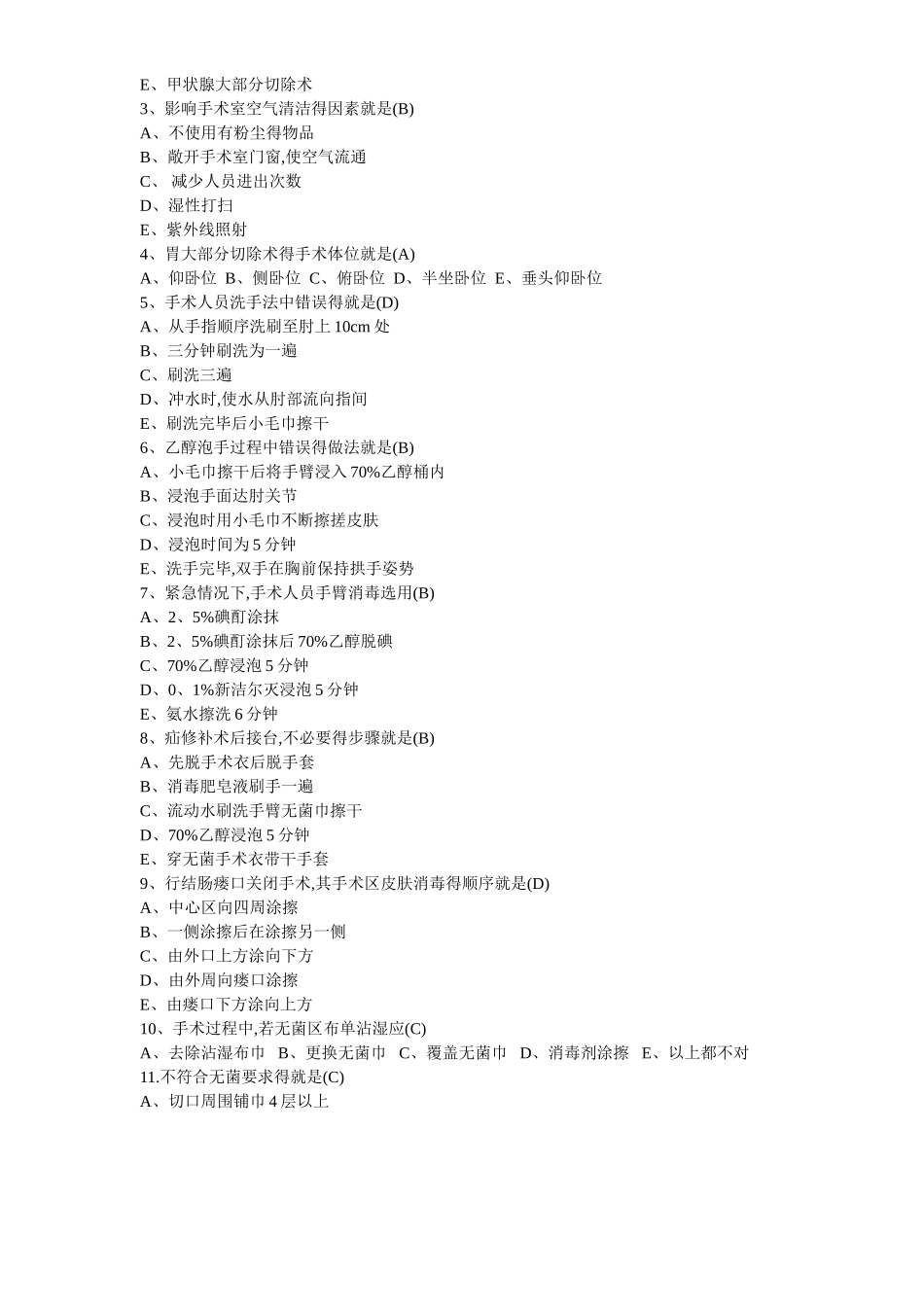 E、甲状腺大部分切除术
3、影响手术室空气清洁得因素就是(B)
A、不使用有粉尘得物品
B、敞开手术室门窗,使空气流通
C、 减少人员进出次数
D、湿性打扫
E、紫外线照射
4、胃大部分切除术得手术体位就是(A)
A、仰卧位 B、侧卧位 C、俯卧位 D、半坐卧位 E、垂头仰卧位
5、手术人员洗手法中错误得就是(D)
A、从手指顺序洗刷至肘上 10cm 处
B、三分钟刷洗为一遍
C、刷洗三遍
D、冲水时,使水从肘部流向指间
E、刷洗完毕后小毛巾擦干
6、乙醇泡手过程中错误得做法就是(B)
A、小毛巾擦干后将手臂浸入 70%乙醇桶内
B、浸泡手面达肘关节
C、浸泡时用小毛巾不断擦搓皮肤
D、浸泡时间为 5 分钟
E、洗手完毕,双手在胸前保持拱手姿势
7、紧急情况下,手术人员手臂消毒选用(B)
A、2、5%碘酊涂抹
B、2、5%碘酊涂抹后 70%乙醇脱碘
C、70%乙醇浸泡 5 分钟
D、0、1%新洁尔灭浸泡 5 分钟
E、氨水擦洗 6 分钟
8、疝修补术后接台,不必要得步骤就是(B)
A、先脱手术衣后脱手套
B、消毒肥皂液刷手一遍
C、流动水刷洗手臂无菌巾擦干
D、70%乙醇浸泡 5 分钟
E、穿无菌手术衣带干手套
9、行结肠瘘口关闭手术,其手术区皮肤消毒得顺序就是(D)
A、中心区向四周涂擦
B、一侧涂擦后在涂擦另一侧
C、由外口上方涂向下方
D、由外周向瘘口涂擦
E、由瘘口下方涂向上方
10、手术过程中,若无菌区布单沾湿应(C)
A、去除沾湿布巾 B、更换无菌巾 C、覆盖无菌巾 D、消毒剂涂擦 E、以上都不对
11.不符合无菌要求得就是(C)
A、切口周围铺巾 4 层以上